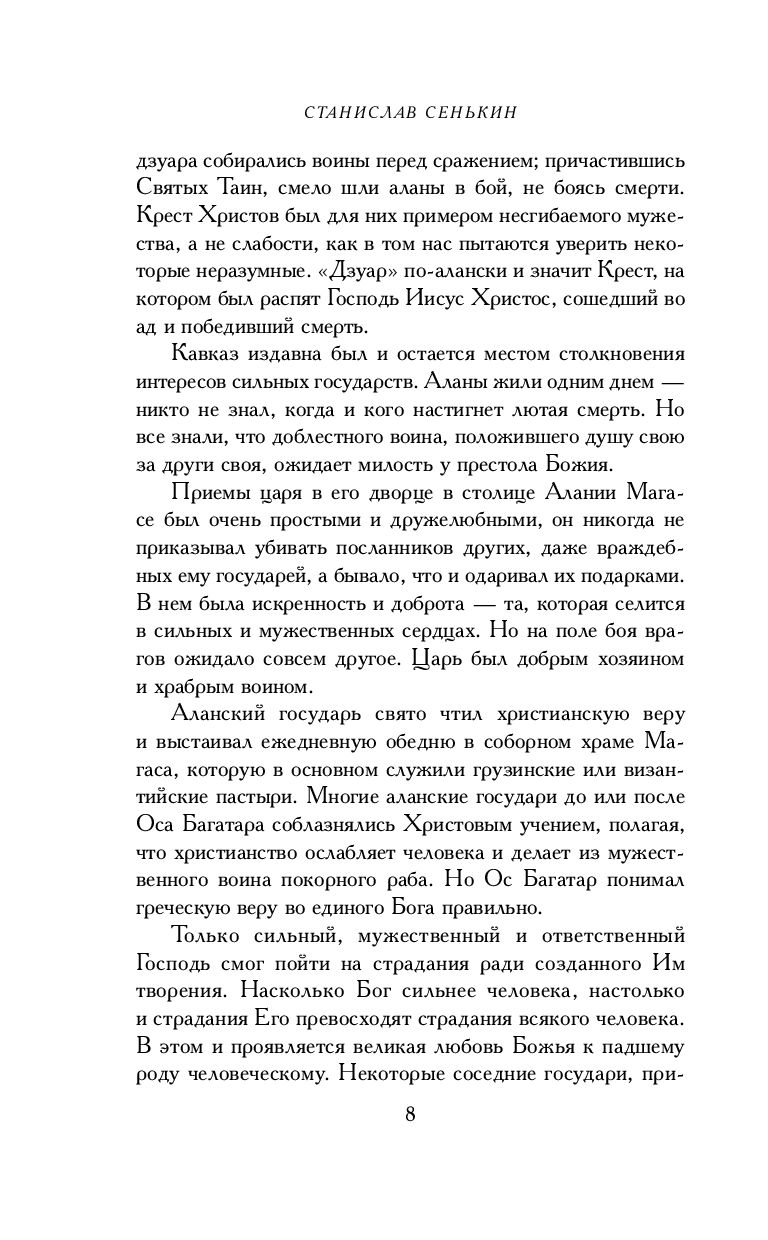 СТАНИСЛАВ СЕНЬКИН

дзуара собирались воины перед сражением; причастившись Святых Таин, смело шли аланы в бой, не боясь смерти. Крест Христов был для них примером несгибаемого мужества, а не слабости, как в том нас пытаются уверить некоторые неразумные. «Дзуар» по-алански и значит Крест, на котором был распят Господь Иисус Христос, сошедший во ад и победивший смерть.

Кавказ издавна был и остается местом столкновения интересов сильных государств. Аланы жили одним днем — никто не знал, когда и кого настигнет лютая смерть. Но все знали, что доблестного воина, положившего душу свою за други своя, ожидает милость у престола Божия.

Приемы царя в его дворце в столице Алании Магасе был очень простыми и дружелюбными, он никогда не приказывал убивать посланников других, даже враждебных ему государей, а бывало, что и одаривал их подарками. В нем была искренность и доброта — та, которая селится в сильных и мужественных сердцах. Но на поле боя врагов ожидало совсем другое. Царь был добрым хозяином и храбрым воином.

Аланский государь свято чтил христианскую веру и выстаивал ежедневную обедню в соборном храме Магаса, которую в основном служили грузинские или византийские пастыри. Многие аланские государи до или после Оса Багатара соблазнялись Христовым учением, полагая, что христианство ослабляет человека и делает из мужественного воина покорного раба. Но Ос Багатар понимал греческую веру во единого Бога правильно.

Только сильный, мужественный и ответственный Господь смог пойти на страдания ради созданного Им творения. Насколько Бог сильнее человека, настолько и страдания Его превосходят страдания всякого человека. В этом и проявляется великая любовь Божья к падшему роду человеческому. Некоторые соседние государи, при-

8